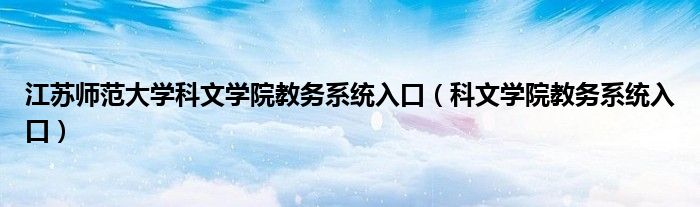 江苏师范大学科文学院教务系统入口（科文学院教务系统入口）